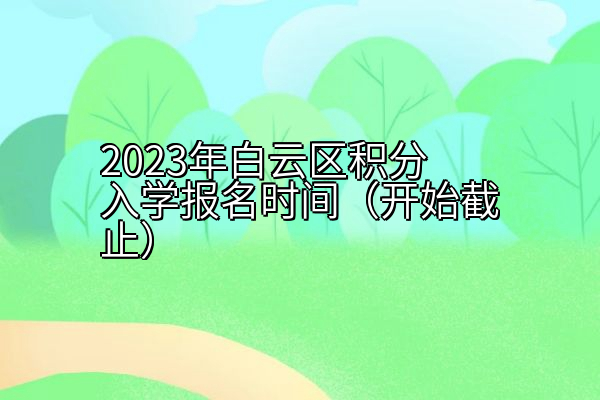 2023年白云区积分入学报名时间（开始截止）